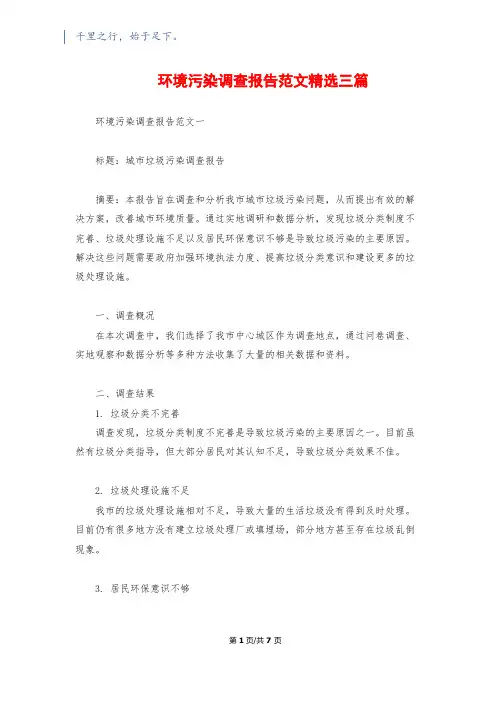 千里之行，始于足下。

环境污染调查报告范文精选三篇

环境污染调查报告范文一

标题：城市垃圾污染调查报告

摘要：本报告旨在调查和分析我市城市垃圾污染问题，从而提出有效的解决方案，改善城市环境质量。通过实地调研和数据分析，发现垃圾分类制度不完善、垃圾处理设施不足以及居民环保意识不够是导致垃圾污染的主要原因。解决这些问题需要政府加强环境执法力度、提高垃圾分类意识和建设更多的垃圾处理设施。

一、调查概况

在本次调查中，我们选择了我市中心城区作为调查地点，通过问卷调查、实地观察和数据分析等多种方法收集了大量的相关数据和资料。

二、调查结果

1. 垃圾分类不完善

调查发现，垃圾分类制度不完善是导致垃圾污染的主要原因之一。目前虽然有垃圾分类指导，但大部分居民对其认知不足，导致垃圾分类效果不佳。

2. 垃圾处理设施不足

我市的垃圾处理设施相对不足，导致大量的生活垃圾没有得到及时处理。目前仍有很多地方没有建立垃圾处理厂或填埋场，部分地方甚至存在垃圾乱倒现象。

3. 居民环保意识不够

第 1 页/共 7 页